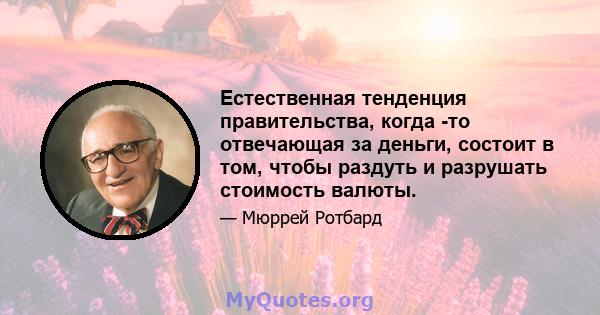 Естественная тенденция правительства, когда -то отвечающая за деньги, состоит в том, чтобы раздуть и разрушать стоимость валюты.

— Мюррей Ротбард

MyQuotes.org